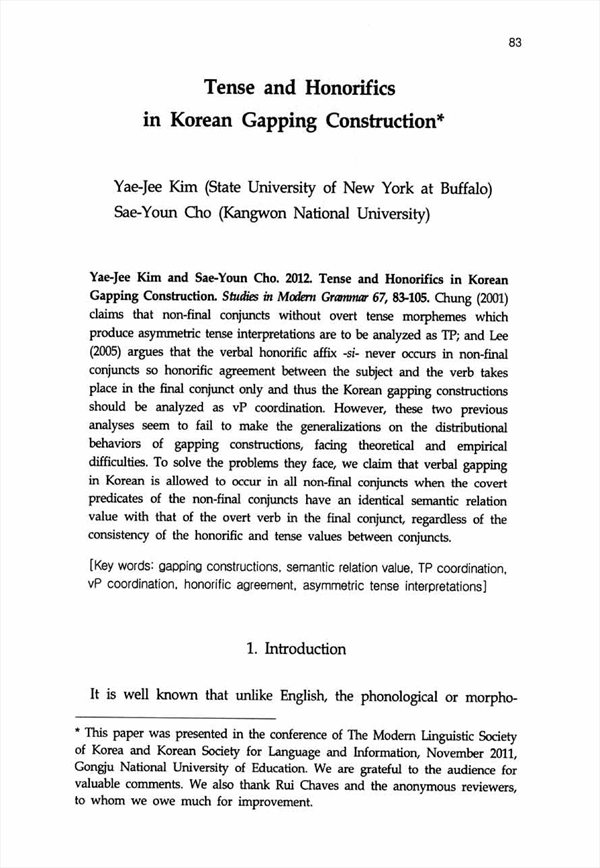 83

Tense and Honorifics in Korean Gapping Construction*

Yae-Jee Kim (State University of New York at Buffalo)
Sae-Youn Cho (Kangwon National University)

Yae-Jee Kim and Sae-Youn Cho. 2012. Tense and Honorifics in Korean Gapping Construction. Studies in Modern Grammar 67, 83-105. Chung (2001) claims that non-final conjuncts without overt tense morphemes which produce asymmetric tense interpretations are to be analyzed as TP; and Lee (2005) argues that the verbal honorific affix -si- never occurs in non-final conjuncts so honorific agreement between the subject and the verb takes place in the final conjunct only and thus the Korean gapping constructions should be analyzed as vP coordination. However, these two previous analyses seem to fail to make the generalizations on the distributional behaviors of gapping constructions, facing theoretical and empirical difficulties. To solve the problems they face, we claim that verbal gapping in Korean is allowed to occur in all non-final conjuncts when the covert predicates of the non-final conjuncts have an identical semantic relation value with that of the overt verb in the final conjunct, regardless of the consistency of the honorific and tense values between conjuncts.

[Key words: gapping constructions, semantic relation value, TP coordination, vP coordination, honorific agreement, asymmetric tense interpretations]

1. Introduction

It is well known that unlike English, the phonological or morpho-

* This paper was presented in the conference of The Modern Linguistic Society of Korea and Korean Society for Language and Information, November 2011, Gongju National University of Education. We are grateful to the audience for valuable comments. We also thank Rui Chaves and the anonymous reviewers, to whom we owe much for improvement.